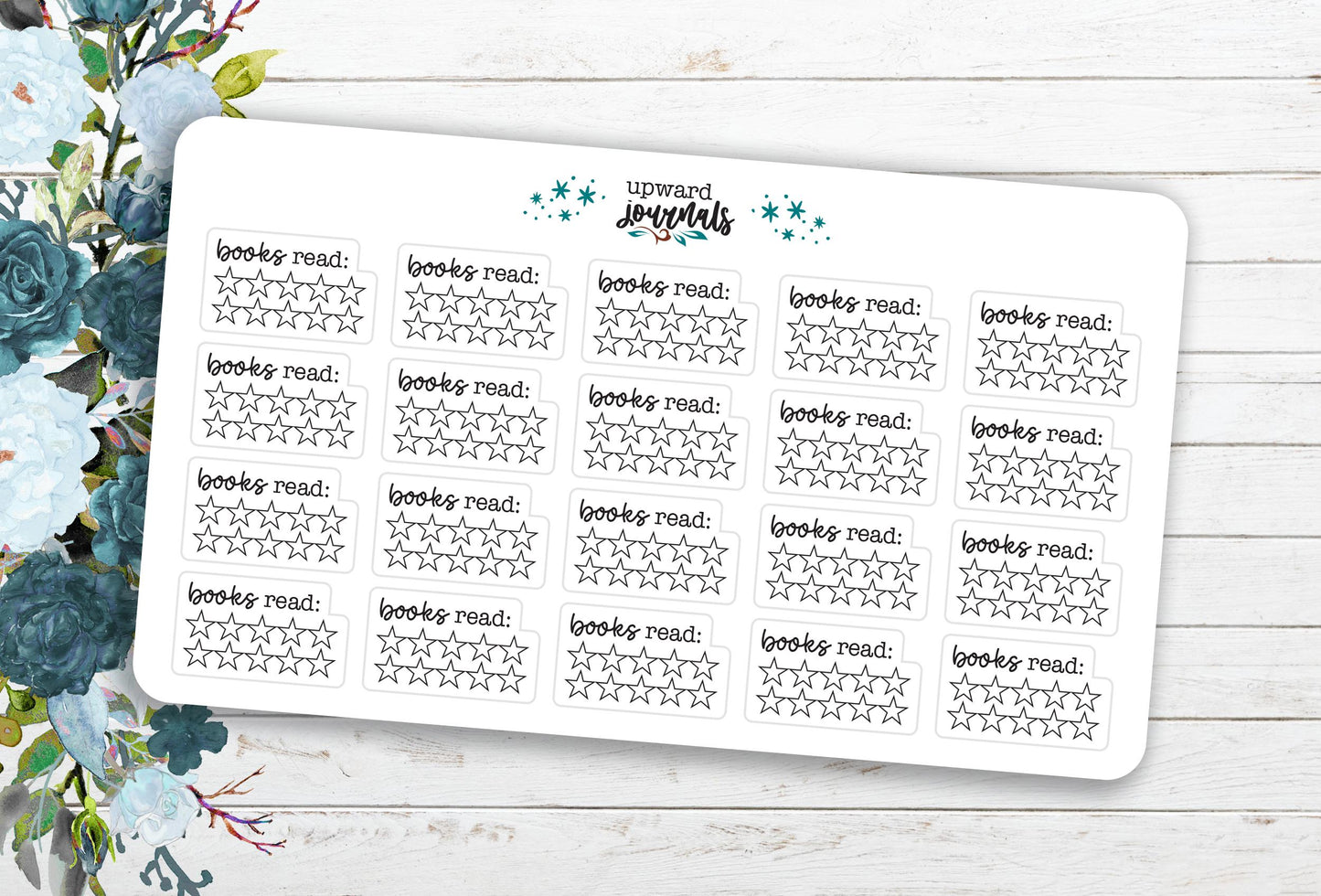 upward
journals

books read:

books read:

books read:

books read:

books read:

books read:

books read:

books read:

books read:

books read:

books read:

books read:

books read:

books read:

books read:

books read:

books read:

books read:

books read:

books read: